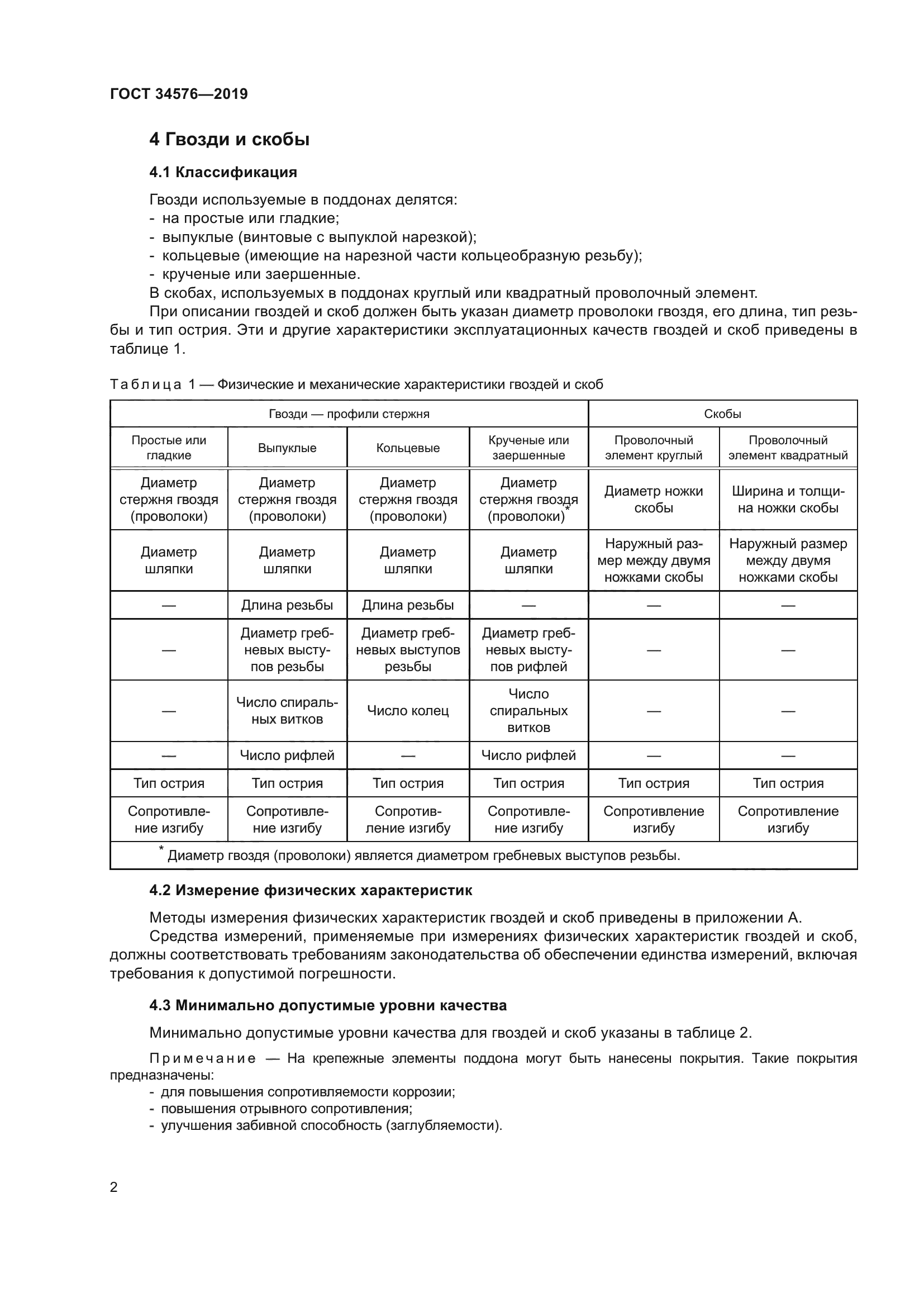 ГОСТ 34576—2019

4 Гвозди и скобы

4.1 Классификация

Гвозди используемые в поддонах делятся:
- на простые или гладкие;
- выпуклые (винтовые с выпуклой нарезкой);
- кольцевые (имеющие на нарезной части кольцеобразную резьбу);
- крученые или заершенные.
В скобах, используемых в поддонах круглый или квадратный проволочный элемент.

При описании гвоздей и скоб должен быть указан диаметр проволоки гвоздя, его длина, тип резьбы и тип острия. Эти и другие характеристики эксплуатационных качеств гвоздей и скоб приведены в таблице 1.

Таблица 1 — Физические и механические характеристики гвоздей и скоб

| Гвозди — профили стержня | | | | Скобы | |
|---|---|---|---|---|---|
| Простые или гладкие | Выпуклые | Кольцевые | Крученые или заершенные | Проволочный элемент круглый | Проволочный элемент квадратный |
| Диаметр стержня гвоздя (проволоки) | Диаметр стержня гвоздя (проволоки) | Диаметр стержня гвоздя (проволоки) | Диаметр стержня гвоздя (проволоки)* | Диаметр ножки скобы | Ширина и толщина ножки скобы |
| Диаметр шляпки | Диаметр шляпки | Диаметр шляпки | Диаметр шляпки | Наружный размер между двумя ножками скобы | Наружный размер между двумя ножками скобы |
| — | Длина резьбы | Длина резьбы | — | — | — |
| — | Диаметр гребневых выступов резьбы | Диаметр гребневых выступов резьбы | Диаметр гребневых выступов рифлей | — | — |
| — | Число спиральных витков | Число колец | Число спиральных витков | — | — |
| — | Число рифлей | — | Число рифлей | — | — |
| Тип острия | Тип острия | Тип острия | Тип острия | Тип острия | Тип острия |
| Сопротивление изгибу | Сопротивление изгибу | Сопротивление изгибу | Сопротивление изгибу | Сопротивление изгибу | Сопротивление изгибу |
| * Диаметр гвоздя (проволоки) является диаметром гребневых выступов резьбы. | | | | | |

4.2 Измерение физических характеристик

Методы измерения физических характеристик гвоздей и скоб приведены в приложении А.

Средства измерений, применяемые при измерениях физических характеристик гвоздей и скоб, должны соответствовать требованиям законодательства об обеспечении единства измерений, включая требования к допустимой погрешности.

4.3 Минимально допустимые уровни качества

Минимально допустимые уровни качества для гвоздей и скоб указаны в таблице 2.

Примечание — На крепежные элементы поддона могут быть нанесены покрытия. Такие покрытия предназначены:
- для повышения сопротивляемости коррозии;
- повышения отрывного сопротивления;
- улучшения забивной способность (заглубляемости).

2